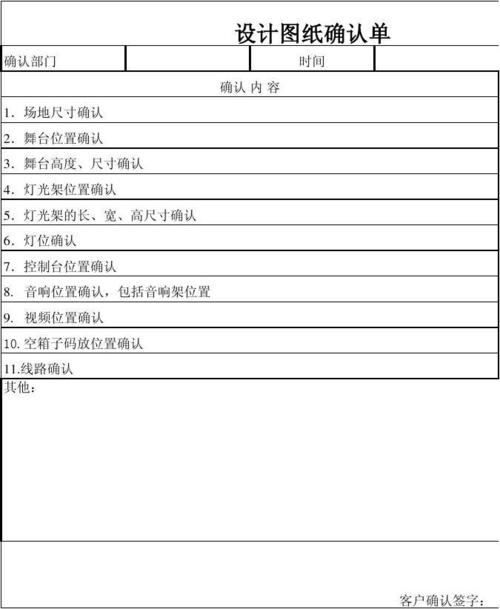 设计图纸确认单

| 确认部门 | | 时间 | |
|---|---|---|---|

确认 内 容

1. 场地尺寸确认

2. 舞台位置确认

3. 舞台高度、尺寸确认

4. 灯光架位置确认

5. 灯光架的长、宽、高尺寸确认

6. 灯位确认

7. 控制台位置确认

8. 音响位置确认，包括音响架位置

9. 视频位置确认

10. 空箱子码放位置确认

11.线路确认

其他：

客户确认签字：